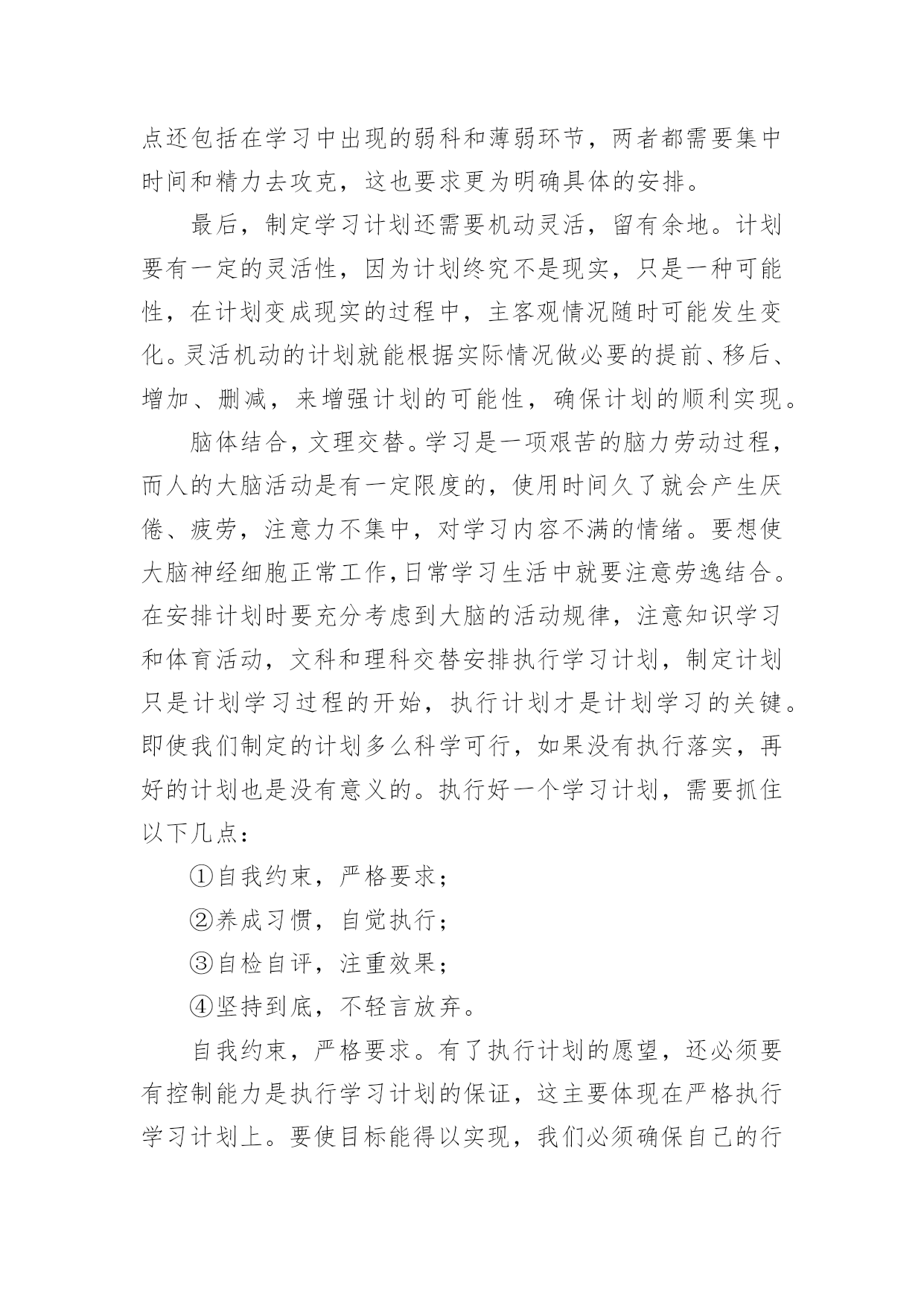 点还包括在学习中出现的弱科和薄弱环节，两者都需要集中时间和精力去攻克，这也要求更为明确具体的安排。

最后，制定学习计划还需要机动灵活，留有余地。计划要有一定的灵活性，因为计划终究不是现实，只是一种可能性，在计划变成现实的过程中，主客观情况随时可能发生变化。灵活机动的计划就能根据实际情况做必要的提前、移后、增加、删减，来增强计划的可能性，确保计划的顺利实现。

脑体结合，文理交替。学习是一项艰苦的脑力劳动过程，而人的大脑活动是有一定限度的，使用时间久了就会产生厌倦、疲劳，注意力不集中，对学习内容不满的情绪。要想使大脑神经细胞正常工作，日常学习生活中就要注意劳逸结合。在安排计划时要充分考虑到大脑的活动规律，注意知识学习和体育活动，文科和理科交替安排执行学习计划，制定计划只是计划学习过程的开始，执行计划才是计划学习的关键。即使我们制定的计划多么科学可行，如果没有执行落实，再好的计划也是没有意义的。执行好一个学习计划，需要抓住以下几点：

①自我约束，严格要求；

②养成习惯，自觉执行；

③自检自评，注重效果；

④坚持到底，不轻言放弃。

自我约束，严格要求。有了执行计划的愿望，还必须要有控制能力是执行学习计划的保证，这主要体现在严格执行学习计划上。要使目标能得以实现，我们必须确保自己的行